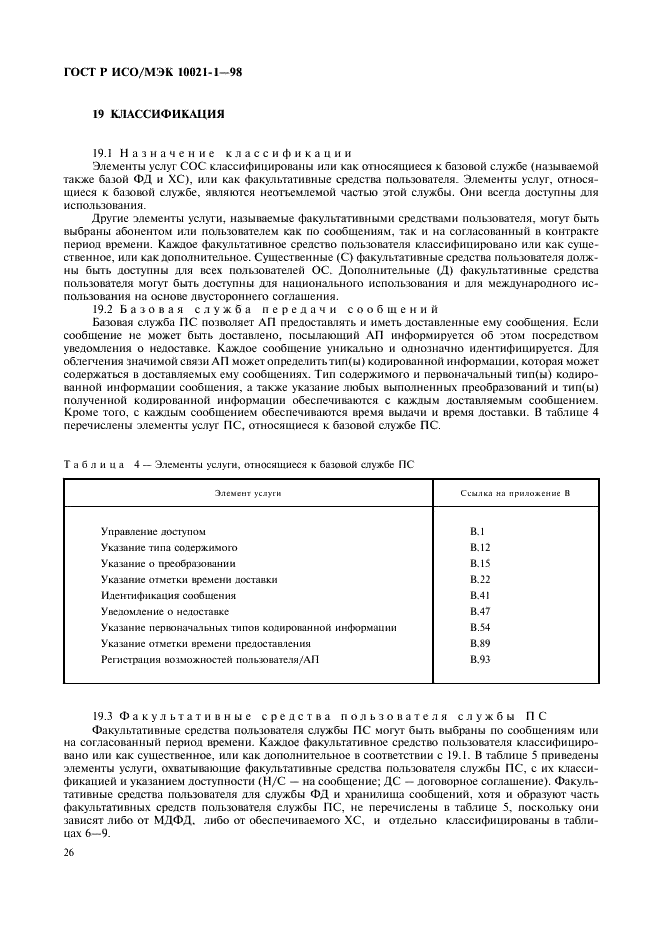 ГОСТ Р ИСО/МЭК 10021-1—98

19 КЛАССИФИКАЦИЯ

19.1 Назначение классификации

Элементы услуг СОС классифицированы или как относящиеся к базовой службе (называемой также базой ФД и ХС), или как факультативные средства пользователя. Элементы услуг, относящиеся к базовой службе, являются неотъемлемой частью этой службы. Они всегда доступны для использования.

Другие элементы услуги, называемые факультативными средствами пользователя, могут быть выбраны абонентом или пользователем как по сообщениям, так и на согласованный в контракте период времени. Каждое факультативное средство пользователя классифицировано или как существенное, или как дополнительное. Существенные (С) факультативные средства пользователя должны быть доступны для всех пользователей ОС. Дополнительные (Д) факультативные средства пользователя могут быть доступны для национального использования и для международного использования на основе двустороннего соглашения.

19.2 Базовая служба передачи сообщений

Базовая служба ПС позволяет АП предоставлять и иметь доставленные ему сообщения. Если сообщение не может быть доставлено, посылающий АП информируется об этом посредством уведомления о недоставке. Каждое сообщение уникально и однозначно идентифицируется. Для облегчения значимой связи АП может определить тип(ы) кодированной информации, которая может содержаться в доставляемых ему сообщениях. Тип содержимого и первоначальный тип(ы) кодированной информации сообщения, а также указание любых выполненных преобразований и тип(ы) полученной кодированной информации обеспечиваются с каждым доставляемым сообщением. Кроме того, с каждым сообщением обеспечиваются время выдачи и время доставки. В таблице 4 перечислены элементы услуг ПС, относящиеся к базовой службе ПС.

Таблица 4 — Элементы услуги, относящиеся к базовой службе ПС

| Элемент услуги | Ссылка на приложение В |
|---|---|
| Управление доступом | В.1 |
| Указание типа содержимого | В.12 |
| Указание о преобразовании | В.15 |
| Указание отметки времени доставки | В.22 |
| Идентификация сообщения | В.41 |
| Уведомление о недоставке | В.47 |
| Указание первоначальных типов кодированной информации | В.54 |
| Указание отметки времени предоставления | В.89 |
| Регистрация возможностей пользователя/АП | В.93 |

19.3 Факультативные средства пользователя службы ПС

Факультативные средства пользователя службы ПС могут быть выбраны по сообщениям или на согласованный период времени. Каждое факультативное средство пользователя классифицировано или как существенное, или как дополнительное в соответствии с 19.1. В таблице 5 приведены элементы услуги, охватывающие факультативные средства пользователя службы ПС, с их классификацией и указанием доступности (Н/С — на сообщение; ДС — договорное соглашение). Факультативные средства пользователя для службы ФД и хранилища сообщений, хотя и образуют часть факультативных средств пользователя службы ПС, не перечислены в таблице 5, поскольку они зависят либо от МДФД, либо от обеспечиваемого ХС, и отдельно классифицированы в таблицах 6—9.

26